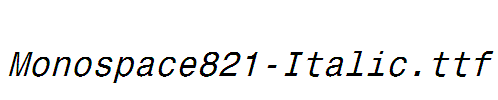 Monospace821-Italic.ttf